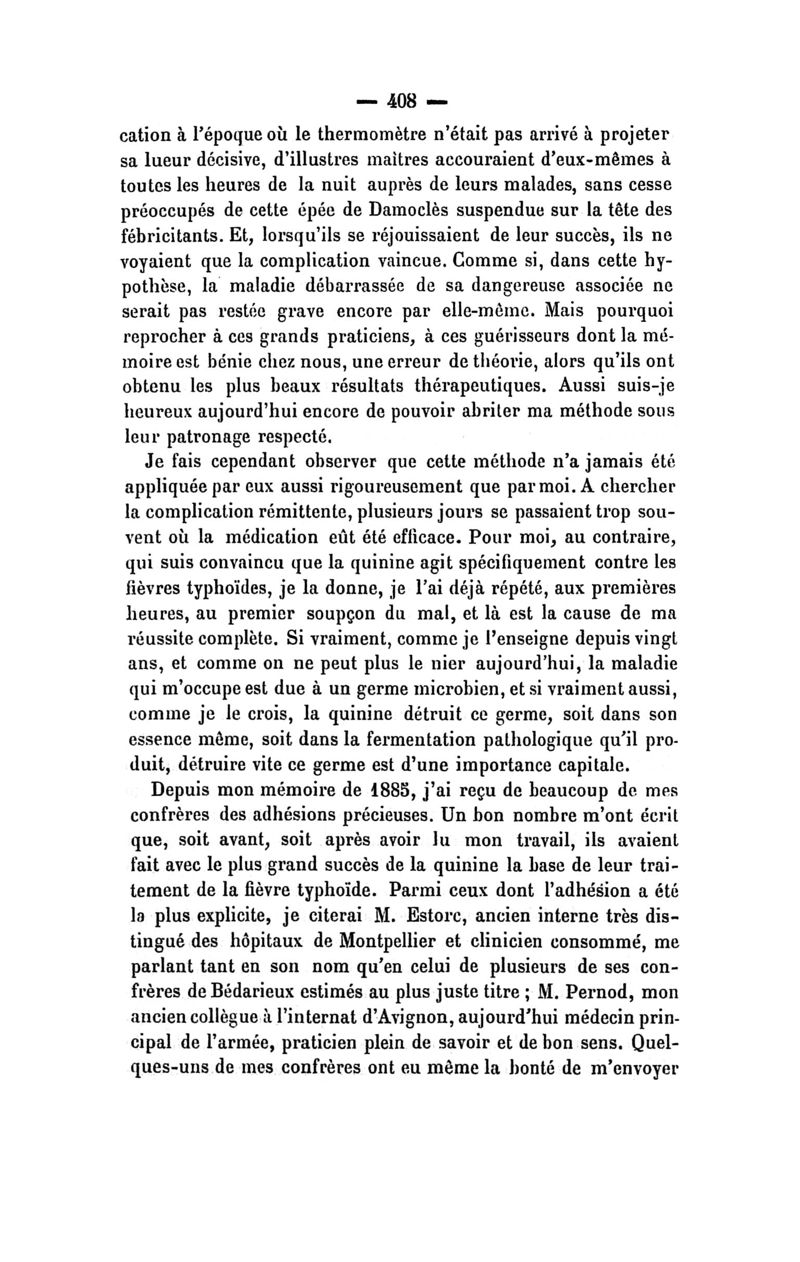 — 408 —

cation à l'époque où le thermomètre n'était pas arrivé à projeter sa lueur décisive, d'illustres maîtres accouraient d'eux-mêmes à toutes les heures de la nuit auprès de leurs malades, sans cesse préoccupés de cette épée de Damoclès suspendue sur la tête des fébricitants. Et, lorsqu'ils se réjouissaient de leur succès, ils ne voyaient que la complication vaincue. Comme si, dans cette hypothèse, la maladie débarrassée de sa dangereuse associée ne serait pas restée grave encore par elle-même. Mais pourquoi reprocher à ces grands praticiens, à ces guérisseurs dont la mémoire est bénie chez nous, une erreur de théorie, alors qu'ils ont obtenu les plus beaux résultats thérapeutiques. Aussi suis-je heureux aujourd'hui encore de pouvoir abriter ma méthode sous leur patronage respecté.

Je fais cependant observer que cette méthode n'a jamais été appliquée par eux aussi rigoureusement que par moi. A chercher la complication rémittente, plusieurs jours se passaient trop souvent où la médication eût été efficace. Pour moi, au contraire, qui suis convaincu que la quinine agit spécifiquement contre les fièvres typhoïdes, je la donne, je l'ai déjà répété, aux premières heures, au premier soupçon du mal, et là est la cause de ma réussite complète. Si vraiment, comme je l'enseigne depuis vingt ans, et comme on ne peut plus le nier aujourd'hui, la maladie qui m'occupe est due à un germe microbien, et si vraiment aussi, comme je le crois, la quinine détruit ce germe, soit dans son essence même, soit dans la fermentation pathologique qu'il produit, détruire vite ce germe est d'une importance capitale.

Depuis mon mémoire de 1885, j'ai reçu de beaucoup de mes confrères des adhésions précieuses. Un bon nombre m'ont écrit que, soit avant, soit après avoir lu mon travail, ils avaient fait avec le plus grand succès de la quinine la base de leur traitement de la fièvre typhoïde. Parmi ceux dont l'adhésion a été la plus explicite, je citerai M. Estorc, ancien interne très distingué des hôpitaux de Montpellier et clinicien consommé, me parlant tant en son nom qu'en celui de plusieurs de ses confrères de Bédarieux estimés au plus juste titre ; M. Pernod, mon ancien collègue à l'internat d'Avignon, aujourd'hui médecin principal de l'armée, praticien plein de savoir et de bon sens. Quelques-uns de mes confrères ont eu même la bonté de m'envoyer